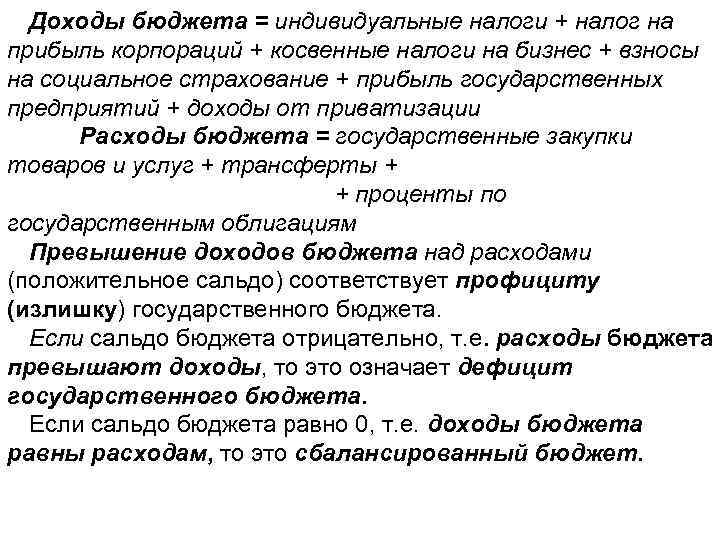 Доходы бюджета = индивидуальные налоги + налог на прибыль корпораций + косвенные налоги на бизнес + взносы на социальное страхование + прибыль государственных предприятий + доходы от приватизации

Расходы бюджета = государственные закупки товаров и услуг + трансферты + + проценты по государственным облигациям

Превышение доходов бюджета над расходами (положительное сальдо) соответствует профициту (излишку) государственного бюджета.

Если сальдо бюджета отрицательно, т.е. расходы бюджета превышают доходы, то это означает дефицит государственного бюджета.

Если сальдо бюджета равно 0, т.е. доходы бюджета равны расходам, то это сбалансированный бюджет.